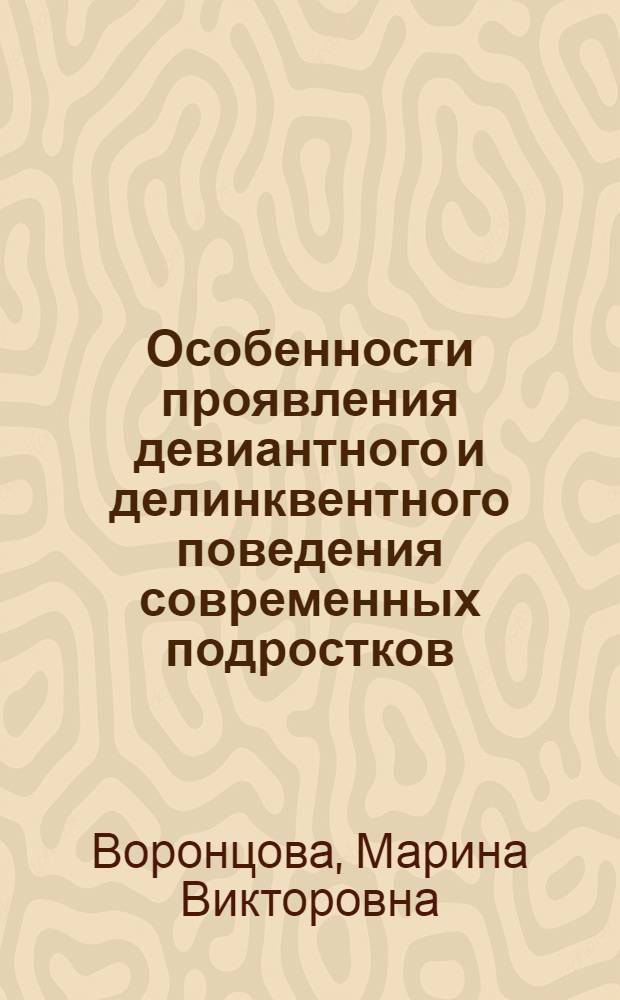 Особенности проявления девиантного и делинквентного поведения современных подростков

Воронцова, Марина Викторовна